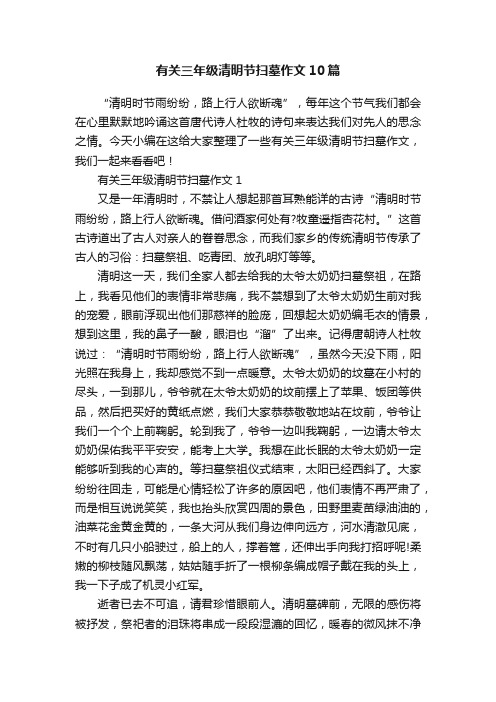 有关三年级清明节扫墓作文10篇

“清明时节雨纷纷，路上行人欲断魂”，每年这个节气我们都会在心里默默地吟诵这首唐代诗人杜牧的诗句来表达我们对先人的思念之情。今天小编在这给大家整理了一些有关三年级清明节扫墓作文，我们一起来看看吧！

有关三年级清明节扫墓作文1

又是一年清明时，不禁让人想起那首耳熟能详的古诗“清明时节雨纷纷，路上行人欲断魂。借问酒家何处有?牧童遥指杏花村。”这首古诗道出了古人对亲人的眷眷思念，而我们家乡的传统清明节传承了古人的习俗：扫墓祭祖、吃青团、放孔明灯等等。

清明这一天，我们全家人都去给我的太爷太奶奶扫墓祭祖，在路上，我看见他们的表情非常悲痛，我不禁想到了太爷太奶奶生前对我的宠爱，眼前浮现出他们那慈祥的脸庞，回想起太奶奶编毛衣的情景，想到这里，我的鼻子一酸，眼泪也“溜”了出来。记得唐朝诗人杜牧说过：“清明时节雨纷纷，路上行人欲断魂”，虽然今天没下雨，阳光照在我身上，我却感觉不到一点暖意。太爷太奶奶的坟墓在小村的尽头，一到那儿，爷爷就在太爷太奶奶的坟前摆上了苹果、饭团等供品，然后把买好的黄纸点燃，我们大家恭恭敬敬地站在坟前，爷爷让我们一个个上前鞠躬。轮到我了，爷爷一边叫我鞠躬，一边请太爷太奶奶保佑我平平安安，能考上大学。我想在此长眠的太爷太奶奶一定能够听到我的心声的。等扫墓祭祖仪式结束，太阳已经西斜了。大家纷纷往回走，可能是心情轻松了许多的原因吧，他们表情不再严肃了，而是相互说说笑笑，我也抬头欣赏四周的景色，田野里麦苗绿油油的，油菜花金黄金黄的，一条大河从我们身边伸向远方，河水清澈见底，不时有几只小船驶过，船上的人，撑着篙，还伸出手向我打招呼呢!柔嫩的柳枝随风飘荡，姑姑随手折了一根柳条编成帽子戴在我的头上，我一下子成了机灵小红军。

逝者已去不可追，请君珍惜眼前人。清明墓碑前，无限的感伤将被抒发，祭祀者的泪珠将串成一段段湿漉的回忆，暖春的微风抹不净